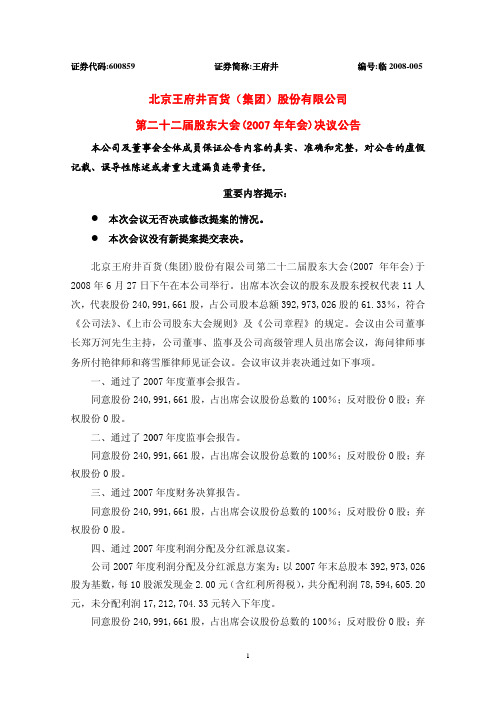 证券代码:600859　　证券简称:王府井　　编号:临 2008-005

北京王府井百货（集团）股份有限公司
第二十二届股东大会(2007 年年会)决议公告

本公司及董事会全体成员保证公告内容的真实、准确和完整，对公告的虚假记载、误导性陈述或者重大遗漏负连带责任。

重要内容提示:

● 本次会议无否决或修改提案的情况。
● 本次会议没有新提案提交表决。

北京王府井百货(集团)股份有限公司第二十二届股东大会(2007 年年会)于 2008 年 6 月 27 日下午在本公司举行。出席本次会议的股东及股东授权代表 11 人次，代表股份 240,991,661 股，占公司股本总额 392,973,026 股的 61.33%，符合《公司法》、《上市公司股东大会规则》及《公司章程》的规定。会议由公司董事长郑万河先生主持，公司董事、监事及公司高级管理人员出席会议，海问律师事务所付艳律师和蒋雪雁律师见证会议。会议审议并表决通过如下事项。

一、通过了 2007 年度董事会报告。

同意股份 240,991,661 股，占出席会议股份总数的 100%；反对股份 0 股；弃权股份 0 股。

二、通过了 2007 年度监事会报告。

同意股份 240,991,661 股，占出席会议股份总数的 100%；反对股份 0 股；弃权股份 0 股。

三、通过 2007 年度财务决算报告。

同意股份 240,991,661 股，占出席会议股份总数的 100%；反对股份 0 股；弃权股份 0 股。

四、通过 2007 年度利润分配及分红派息议案。

公司 2007 年度利润分配及分红派息方案为：以 2007 年末总股本 392,973,026 股为基数，每 10 股派发现金 2.00 元（含红利所得税），共分配利润 78,594,605.20 元，未分配利润 17,212,704.33 元转入下年度。

同意股份 240,991,661 股，占出席会议股份总数的 100%；反对股份 0 股；弃

1